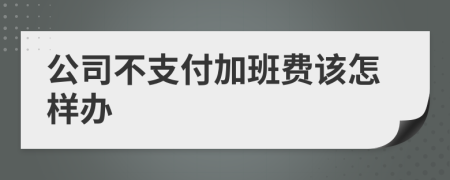 公司不支付加班费该怎样办